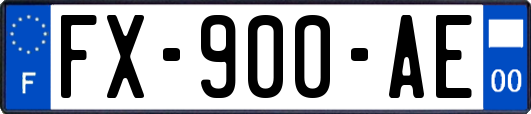 F
FX-900-AE
00